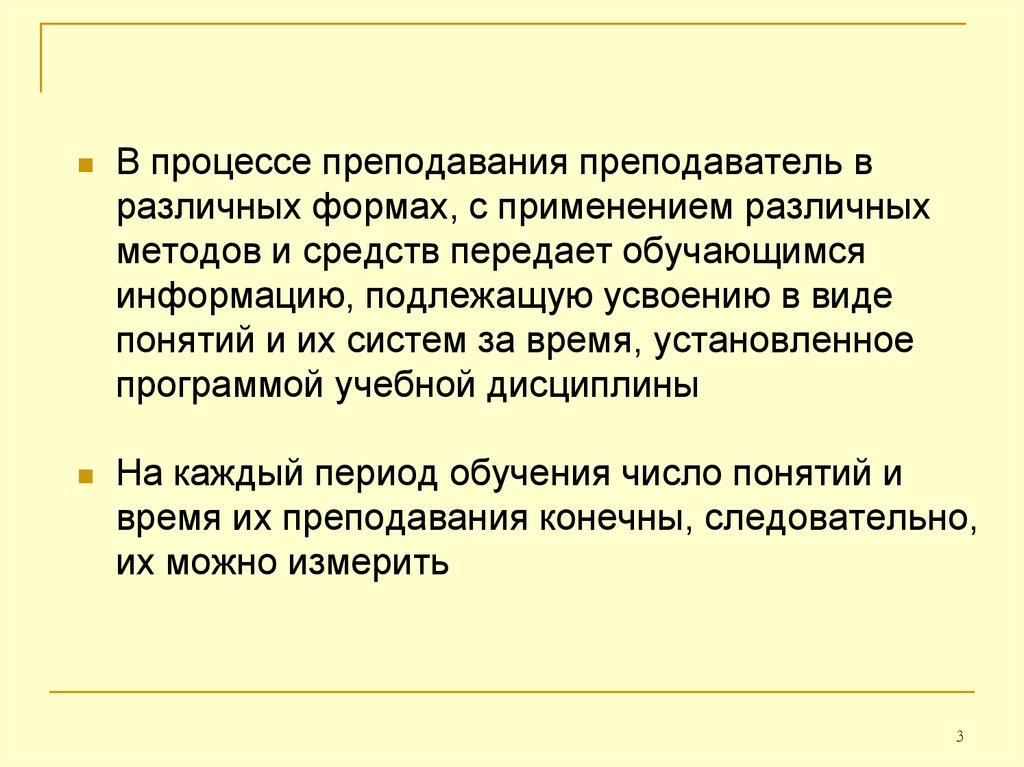 В процессе преподавания преподаватель в различных формах, с применением различных методов и средств передает обучающимся информацию, подлежащую усвоению в виде понятий и их систем за время, установленное программой учебной дисциплины

На каждый период обучения число понятий и время их преподавания конечны, следовательно, их можно измерить

3